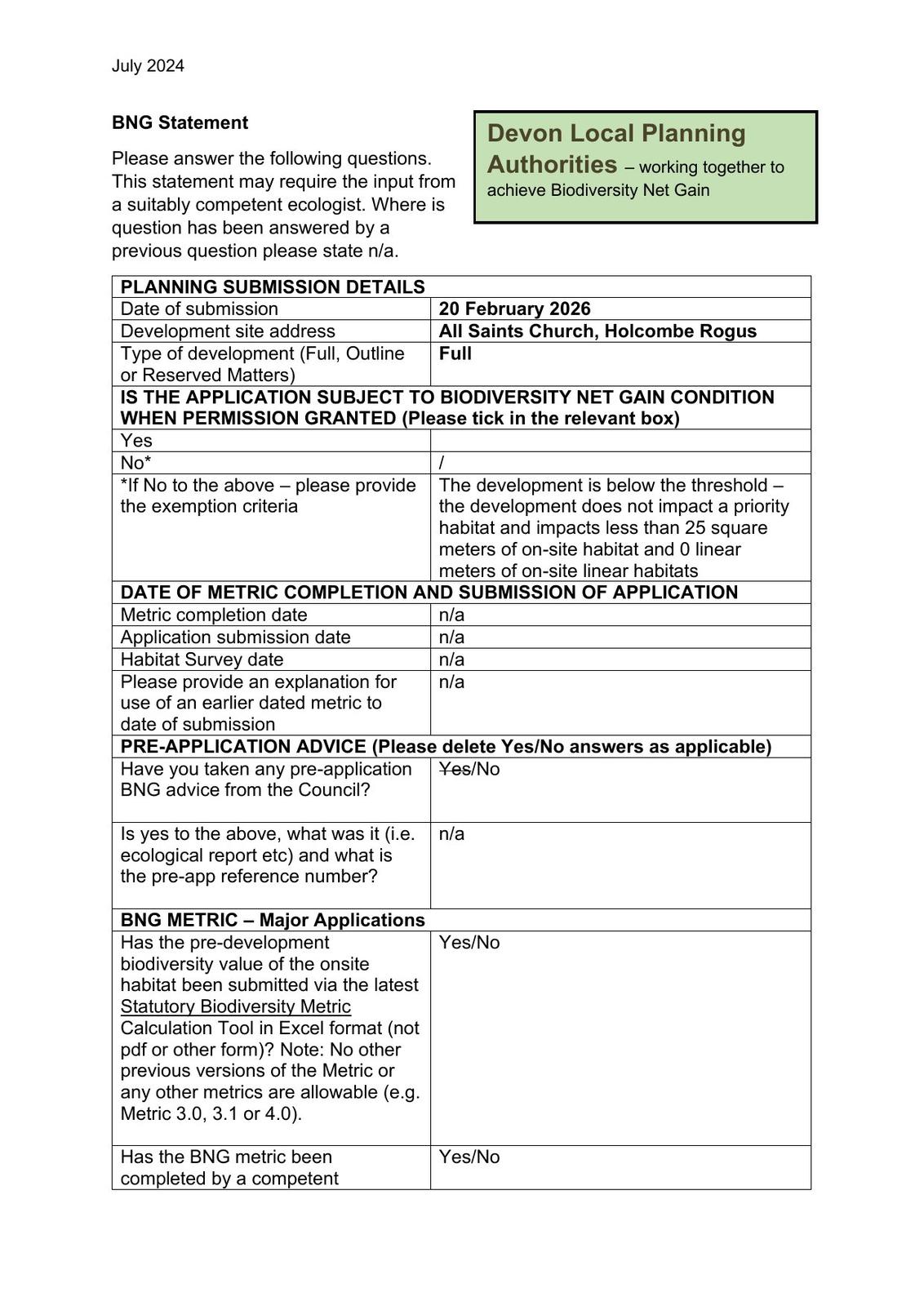 July 2024

BNG Statement

Please answer the following questions. This statement may require the input from a suitably competent ecologist. Where is question has been answered by a previous question please state n/a.

Devon Local Planning Authorities – working together to achieve Biodiversity Net Gain

| PLANNING SUBMISSION DETAILS | |
|---|---|
| Date of submission | 20 February 2026 |
| Development site address | All Saints Church, Holcombe Rogus |
| Type of development (Full, Outline or Reserved Matters) | Full |
| IS THE APPLICATION SUBJECT TO BIODIVERSITY NET GAIN CONDITION WHEN PERMISSION GRANTED (Please tick in the relevant box) | |
| Yes | |
| No* | / |
| *If No to the above – please provide the exemption criteria | The development is below the threshold – the development does not impact a priority habitat and impacts less than 25 square meters of on-site habitat and 0 linear meters of on-site linear habitats |
| DATE OF METRIC COMPLETION AND SUBMISSION OF APPLICATION | |
| Metric completion date | n/a |
| Application submission date | n/a |
| Habitat Survey date | n/a |
| Please provide an explanation for use of an earlier dated metric to date of submission | n/a |
| PRE-APPLICATION ADVICE (Please delete Yes/No answers as applicable) | |
| Have you taken any pre-application BNG advice from the Council? | ~~Yes~~/No |
| Is yes to the above, what was it (i.e. ecological report etc) and what is the pre-app reference number? | n/a |
| BNG METRIC – Major Applications | |
| Has the pre-development biodiversity value of the onsite habitat been submitted via the latest Statutory Biodiversity Metric Calculation Tool in Excel format (not pdf or other form)? Note: No other previous versions of the Metric or any other metrics are allowable (e.g. Metric 3.0, 3.1 or 4.0). | Yes/No |
| Has the BNG metric been completed by a competent | Yes/No |